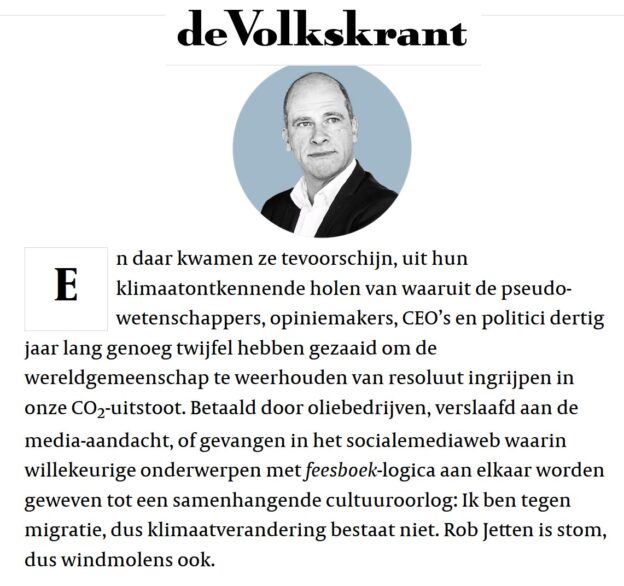 deVolkskrant

En daar kwamen ze tevoorschijn, uit hun klimaatontkennende holen van waaruit de pseudowetenschappers, opiniemakers, CEO's en politici dertig jaar lang genoeg twijfel hebben gezaaid om de wereldgemeenschap te weerhouden van resoluut ingrijpen in onze $CO_2$-uitstoot. Betaald door oliebedrijven, verslaafd aan de media-aandacht, of gevangen in het socialemediaweb waarin willekeurige onderwerpen met feesboek-logica aan elkaar worden geweven tot een samenhangende cultuuroorlog: Ik ben tegen migratie, dus klimaatverandering bestaat niet. Rob Jetten is stom, dus windmolens ook.